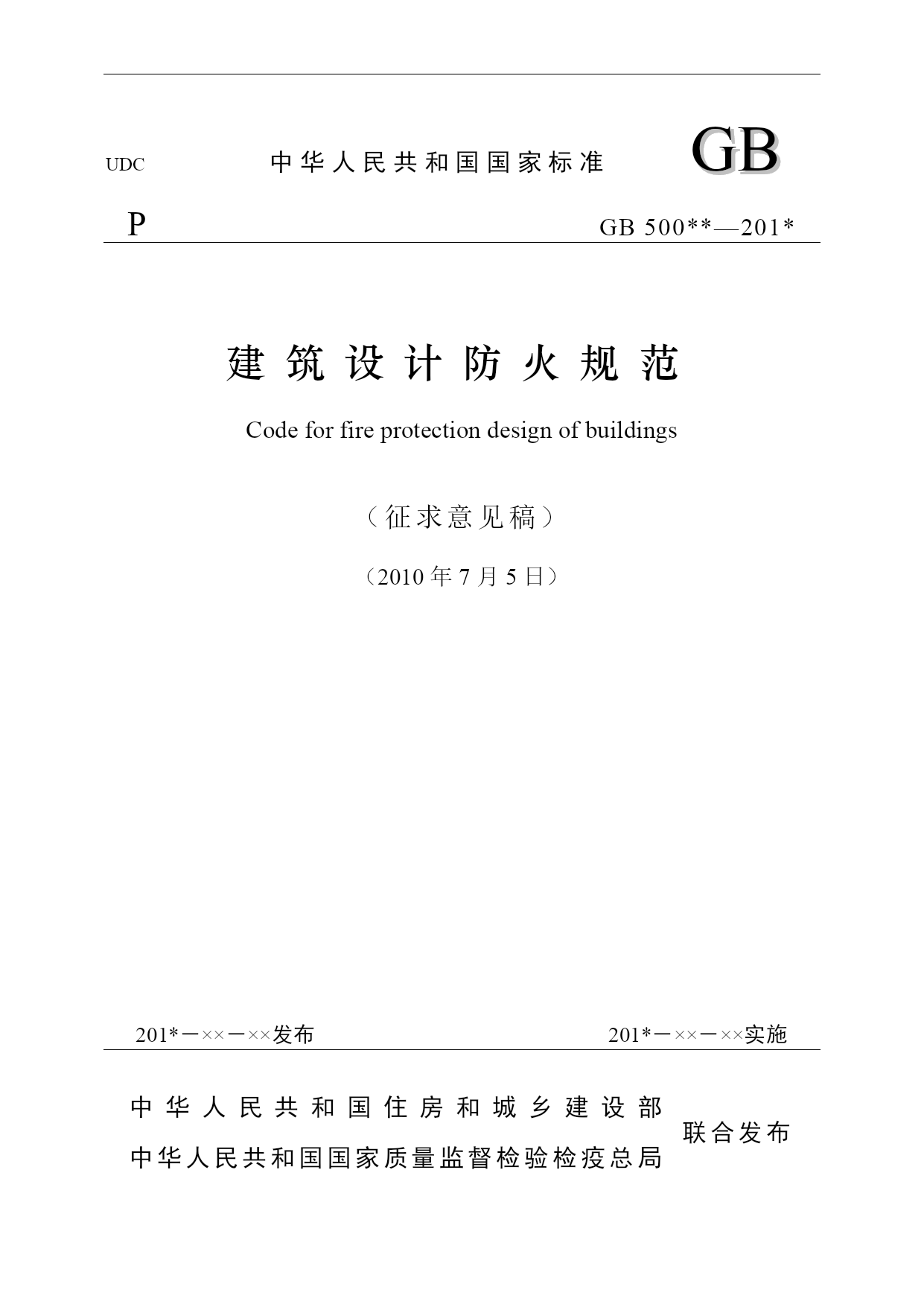 UDC 中华人民共和国国家标准 GB

P GB 500**—201*

建筑设计防火规范

Code for fire protection design of buildings

（征求意见稿）

（2010 年 7 月 5 日）

201*－××－××发布 201*－××－××实施

中华人民共和国住房和城乡建设部
中华人民共和国国家质量监督检验检疫总局
联合发布